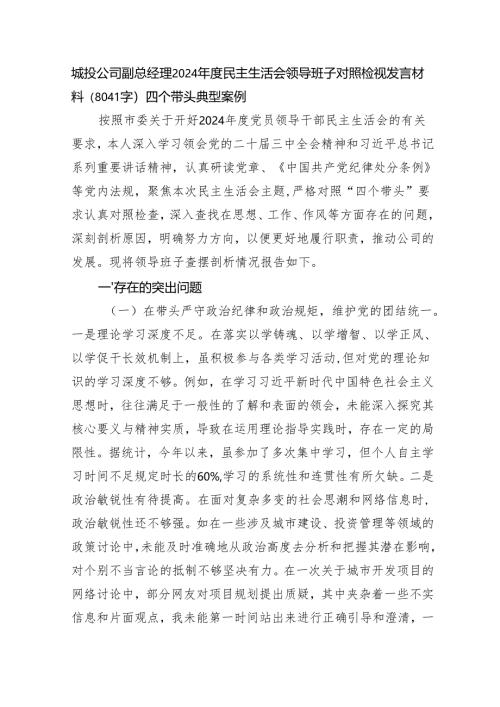 城投公司副总经理2024年度民主生活会领导班子对照检视发言材料（8041字）四个带头典型案例

按照市委关于开好2024年度党员领导干部民主生活会的有关要求，本人深入学习领会党的二十届三中全会精神和习近平总书记系列重要讲话精神，认真研读党章、《中国共产党纪律处分条例》等党内法规，聚焦本次民主生活会主题，严格对照“四个带头”要求认真对照检查，深入查找在思想、工作、作风等方面存在的问题，深刻剖析原因，明确努力方向，以便更好地履行职责，推动公司的发展。现将领导班子查摆剖析情况报告如下。

一'存在的突出问题

（一）在带头严守政治纪律和政治规矩，维护党的团结统一。一是理论学习深度不足。在落实以学铸魂、以学增智、以学正风、以学促干长效机制上，虽积极参与各类学习活动,但对党的理论知识的学习深度不够。例如，在学习习近平新时代中国特色社会主义思想时，往往满足于一般性的了解和表面的领会，未能深入探究其核心要义与精神实质，导致在运用理论指导实践时，存在一定的局限性。据统计，今年以来，虽参加了多次集中学习，但个人自主学习时间不足规定时长的60%,学习的系统性和连贯性有所欠缺。二是政治敏锐性有待提高。在面对复杂多变的社会思潮和网络信息时，政治敏锐性还不够强。如在一些涉及城市建设、投资管理等领域的政策讨论中,未能及时准确地从政治高度去分析和把握其潜在影响，对个别不当言论的抵制不够坚决有力。在一次关于城市开发项目的网络讨论中，部分网友对项目规划提出质疑，其中夹杂着一些不实信息和片面观点，我未能第一时间站出来进行正确引导和澄清，一